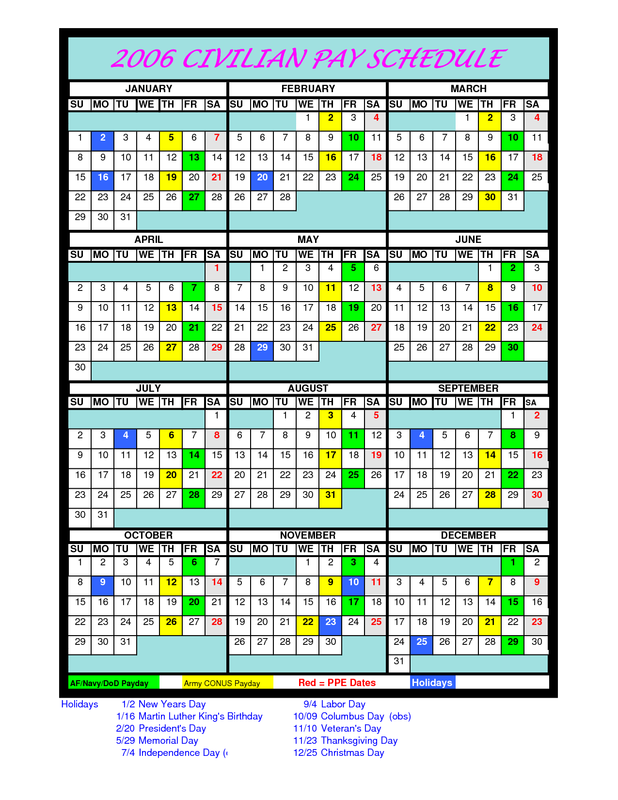 2006 CIVILIAN PAY SCHEDULE

JANUARY

| SU | MO | TU | WE | TH | FR | SA |
|---|---|---|---|---|---|---|
| 1 | 2 | 3 | 4 | 5 | 6 | 7 |
| 8 | 9 | 10 | 11 | 12 | 13 | 14 |
| 15 | 16 | 17 | 18 | 19 | 20 | 21 |
| 22 | 23 | 24 | 25 | 26 | 27 | 28 |
| 29 | 30 | 31 | | | | |

FEBRUARY

| SU | MO | TU | WE | TH | FR | SA |
|---|---|---|---|---|---|---|
| | | | 1 | 2 | 3 | 4 |
| 5 | 6 | 7 | 8 | 9 | 10 | 11 |
| 12 | 13 | 14 | 15 | 16 | 17 | 18 |
| 19 | 20 | 21 | 22 | 23 | 24 | 25 |
| 26 | 27 | 28 | | | | |

MARCH

| SU | MO | TU | WE | TH | FR | SA |
|---|---|---|---|---|---|---|
| | | | 1 | 2 | 3 | 4 |
| 5 | 6 | 7 | 8 | 9 | 10 | 11 |
| 12 | 13 | 14 | 15 | 16 | 17 | 18 |
| 19 | 20 | 21 | 22 | 23 | 24 | 25 |
| 26 | 27 | 28 | 29 | 30 | 31 | |

APRIL

| SU | MO | TU | WE | TH | FR | SA |
|---|---|---|---|---|---|---|
| | | | | | | 1 |
| 2 | 3 | 4 | 5 | 6 | 7 | 8 |
| 9 | 10 | 11 | 12 | 13 | 14 | 15 |
| 16 | 17 | 18 | 19 | 20 | 21 | 22 |
| 23 | 24 | 25 | 26 | 27 | 28 | 29 |
| 30 | | | | | | |

MAY

| SU | MO | TU | WE | TH | FR | SA |
|---|---|---|---|---|---|---|
| | 1 | 2 | 3 | 4 | 5 | 6 |
| 7 | 8 | 9 | 10 | 11 | 12 | 13 |
| 14 | 15 | 16 | 17 | 18 | 19 | 20 |
| 21 | 22 | 23 | 24 | 25 | 26 | 27 |
| 28 | 29 | 30 | 31 | | | |

JUNE

| SU | MO | TU | WE | TH | FR | SA |
|---|---|---|---|---|---|---|
| | | | | 1 | 2 | 3 |
| 4 | 5 | 6 | 7 | 8 | 9 | 10 |
| 11 | 12 | 13 | 14 | 15 | 16 | 17 |
| 18 | 19 | 20 | 21 | 22 | 23 | 24 |
| 25 | 26 | 27 | 28 | 29 | 30 | |

JULY

| SU | MO | TU | WE | TH | FR | SA |
|---|---|---|---|---|---|---|
| | | | | | | 1 |
| 2 | 3 | 4 | 5 | 6 | 7 | 8 |
| 9 | 10 | 11 | 12 | 13 | 14 | 15 |
| 16 | 17 | 18 | 19 | 20 | 21 | 22 |
| 23 | 24 | 25 | 26 | 27 | 28 | 29 |
| 30 | 31 | | | | | |

AUGUST

| SU | MO | TU | WE | TH | FR | SA |
|---|---|---|---|---|---|---|
| | | 1 | 2 | 3 | 4 | 5 |
| 6 | 7 | 8 | 9 | 10 | 11 | 12 |
| 13 | 14 | 15 | 16 | 17 | 18 | 19 |
| 20 | 21 | 22 | 23 | 24 | 25 | 26 |
| 27 | 28 | 29 | 30 | 31 | | |

SEPTEMBER

| SU | MO | TU | WE | TH | FR | SA |
|---|---|---|---|---|---|---|
| | | | | | 1 | 2 |
| 3 | 4 | 5 | 6 | 7 | 8 | 9 |
| 10 | 11 | 12 | 13 | 14 | 15 | 16 |
| 17 | 18 | 19 | 20 | 21 | 22 | 23 |
| 24 | 25 | 26 | 27 | 28 | 29 | 30 |

OCTOBER

| SU | MO | TU | WE | TH | FR | SA |
|---|---|---|---|---|---|---|
| 1 | 2 | 3 | 4 | 5 | 6 | 7 |
| 8 | 9 | 10 | 11 | 12 | 13 | 14 |
| 15 | 16 | 17 | 18 | 19 | 20 | 21 |
| 22 | 23 | 24 | 25 | 26 | 27 | 28 |
| 29 | 30 | 31 | | | | |

NOVEMBER

| SU | MO | TU | WE | TH | FR | SA |
|---|---|---|---|---|---|---|
| | | | 1 | 2 | 3 | 4 |
| 5 | 6 | 7 | 8 | 9 | 10 | 11 |
| 12 | 13 | 14 | 15 | 16 | 17 | 18 |
| 19 | 20 | 21 | 22 | 23 | 24 | 25 |
| 26 | 27 | 28 | 29 | 30 | | |

DECEMBER

| SU | MO | TU | WE | TH | FR | SA |
|---|---|---|---|---|---|---|
| | | | | | 1 | 2 |
| 3 | 4 | 5 | 6 | 7 | 8 | 9 |
| 10 | 11 | 12 | 13 | 14 | 15 | 16 |
| 17 | 18 | 19 | 20 | 21 | 22 | 23 |
| 24 | 25 | 26 | 27 | 28 | 29 | 30 |
| 31 | | | | | | |

AF/Navy/DoD Payday  Army CONUS Payday  Red = PPE Dates  Holidays

Holidays 1/2 New Years Day
1/16 Martin Luther King's Birthday
2/20 President's Day
5/29 Memorial Day
7/4 Independence Day (
9/4 Labor Day
10/09 Columbus Day (obs)
11/10 Veteran's Day
11/23 Thanksgiving Day
12/25 Christmas Day